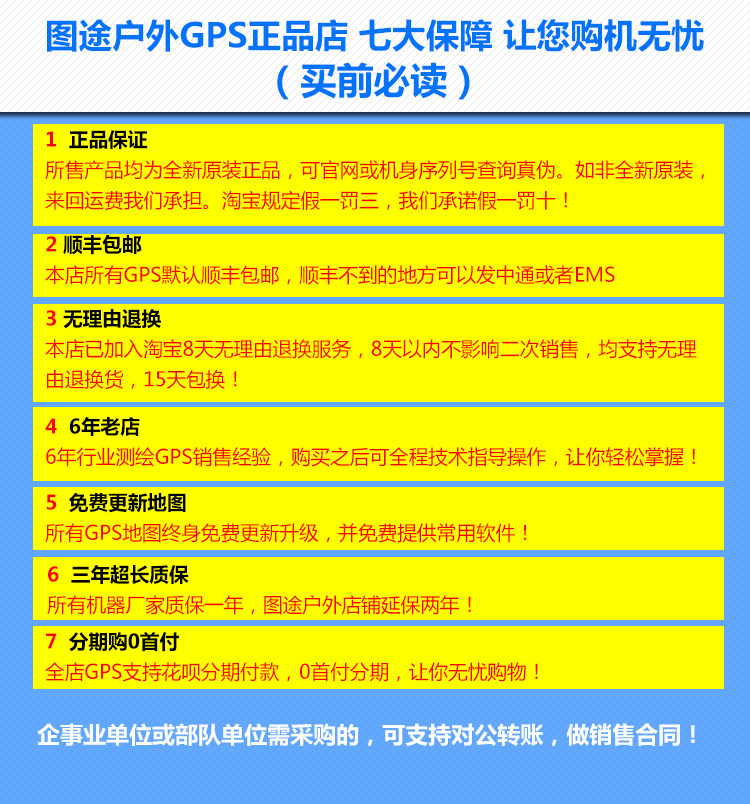 图途户外GPS正品店 七大保障 让您购机无忧
（买前必读）

1 正品保证
所售产品均为全新原装正品，可官网或机身序列号查询真伪。如非全新原装，来回运费我们承担。淘宝规定假一罚三，我们承诺假一罚十！

2 顺丰包邮
本店所有GPS默认顺丰包邮，顺丰不到的地方可以发中通或者EMS

3 无理由退换
本店已加入淘宝8天无理由退换服务，8天以内不影响二次销售，均支持无理由退换货，15天包换！

4 6年老店
6年行业测绘GPS销售经验，购买之后可全程技术指导操作，让你轻松掌握！

5 免费更新地图
所有GPS地图终身免费更新升级，并免费提供常用软件！

6 三年超长质保
所有机器厂家质保一年，图途户外店铺延保两年！

7 分期购0首付
全店GPS支持花呗分期付款，0首付分期，让你无忧购物！

企事业单位或部队单位需采购的，可支持对公转账，做销售合同！